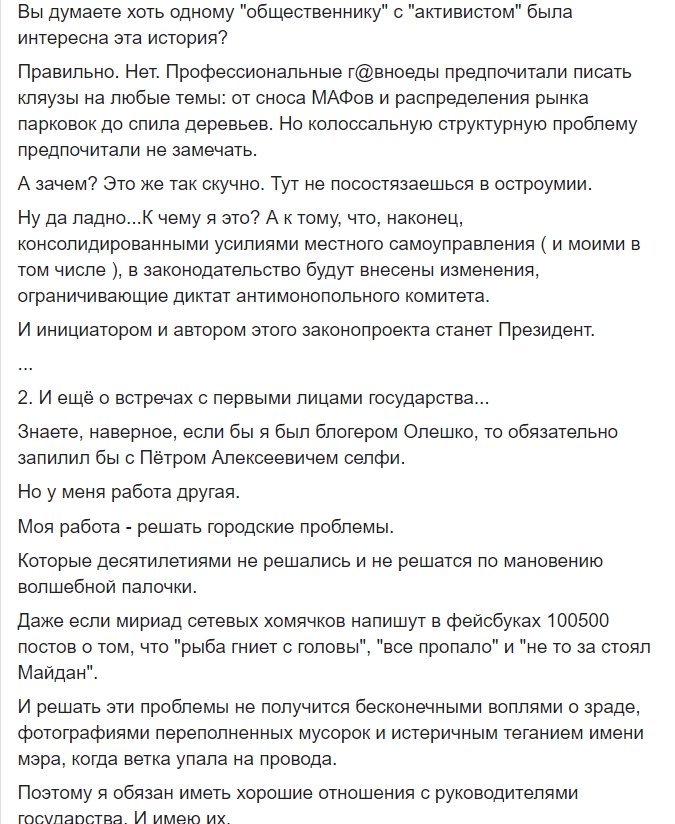 Вы думаете хоть одному "общественнику" с "активистом" была интересна эта история?

Правильно. Нет. Профессиональные г@вноеды предпочитали писать кляузы на любые темы: от сноса МАФов и распределения рынка парковок до спила деревьев. Но колоссальную структурную проблему предпочитали не замечать.

А зачем? Это же так скучно. Тут не посостязаешься в остроумии.

Ну да ладно...К чему я это? А к тому, что, наконец, консолидированными усилиями местного самоуправления ( и моими в том числе ), в законодательство будут внесены изменения, ограничивающие диктат антимонопольного комитета.

И инициатором и автором этого законопроекта станет Президент.

...

2. И ещё о встречах с первыми лицами государства...

Знаете, наверное, если бы я был блогером Олешко, то обязательно запилил бы с Пётром Алексеевичем селфи.

Но у меня работа другая.

Моя работа - решать городские проблемы.

Которые десятилетиями не решались и не решатся по мановению волшебной палочки.

Даже если мириад сетевых хомячков напишут в фейсбуках 100500 постов о том, что "рыба гниет с головы", "все пропало" и "не то за стоял Майдан".

И решать эти проблемы не получится бесконечными воплями о зраде, фотографиями переполненных мусорок и истеричным теганием имени мэра, когда ветка упала на провода.

Поэтому я обязан иметь хорошие отношения с руководителями государства. И имею их.